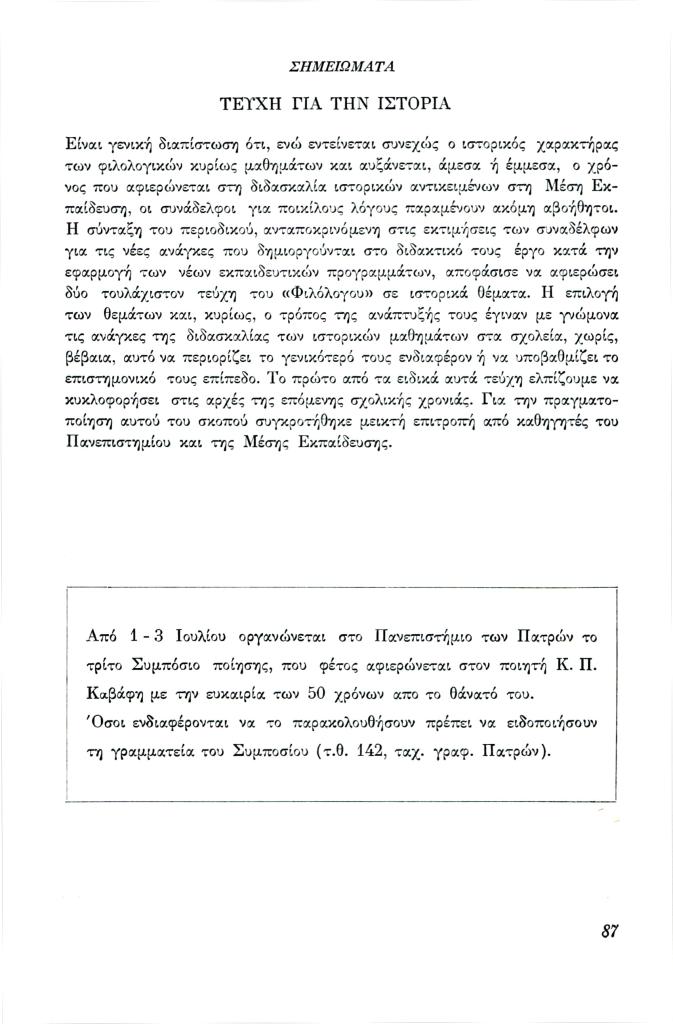 ΣΗΜΕΙΩΜΑΤΑ

ΤΕΥΧΗ ΓΙΑ ΤΗΝ ΙΣΤΟΡΙΑ

Είναι γενική διαπίστωση ότι, ενώ εντείνεται συνεχώς ο ιστορικός χαρακτήρας των φιλολογικών κυρίως μαθημάτων και αυξάνεται, άμεσα ή έμμεσα, ο χρόνος που αφιερώνεται στη διδασκαλία ιστορικών αντικειμένων στη Μέση Εκπαίδευση, οι συνάδελφοι για ποικίλους λόγους παραμένουν ακόμη αβοήθητοι. Η σύνταξη του περιοδικού, ανταποκρινόμενη στις εκτιμήσεις των συναδέλφων για τις νέες ανάγκες που δημιουργούνται στο διδακτικό τους έργο κατά την εφαρμογή των νέων εκπαιδευτικών προγραμμάτων, αποφάσισε να αφιερώσει δύο τουλάχιστον τεύχη του «Φιλόλογου» σε ιστορικά θέματα. Η επιλογή των θεμάτων και, κυρίως, ο τρόπος της ανάπτυξής τους έγιναν με γνώμονα τις ανάγκες της διδασκαλίας των ιστορικών μαθημάτων στα σχολεία, χωρίς, βέβαια, αυτό να περιορίζει το γενικότερό τους ενδιαφέρον ή να υποβαθμίζει το επιστημονικό τους επίπεδο. Το πρώτο από τα ειδικά αυτά τεύχη ελπίζουμε να κυκλοφορήσει στις αρχές της επόμενης σχολικής χρονιάς. Για την πραγματοποίηση αυτού του σκοπού συγκροτήθηκε μεικτή επιτροπή από καθηγητές του Πανεπιστημίου και της Μέσης Εκπαίδευσης.

Από 1 - 3 Ιουλίου οργανώνεται στο Πανεπιστήμιο των Πατρών το τρίτο Συμπόσιο ποίησης, που φέτος αφιερώνεται στον ποιητή Κ. Π. Καβάφη με την ευκαιρία των 50 χρόνων απο το θάνατό του.
Όσοι ενδιαφέρονται να το παρακολουθήσουν πρέπει να ειδοποιήσουν τη γραμματεία του Συμποσίου (τ.θ. 142, ταχ. γραφ. Πατρών).

87